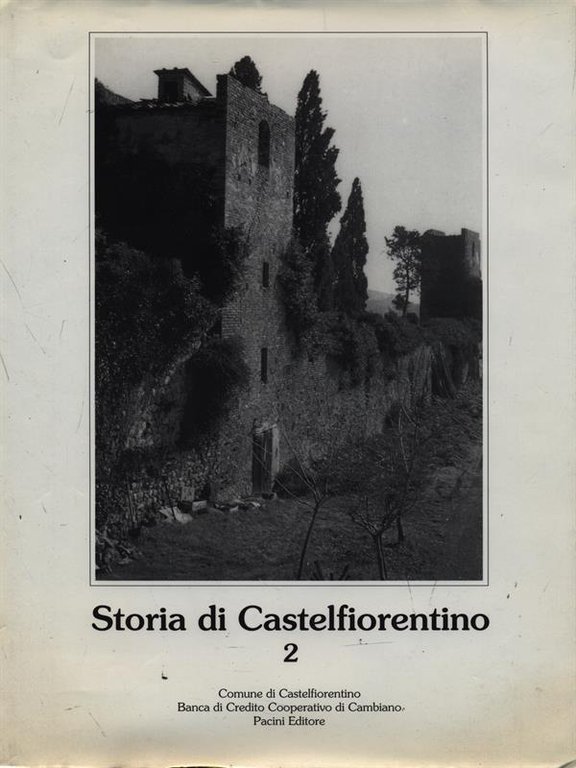 Storia di Castelfiorentino
2

Comune di Castelfiorentino
Banca di Credito Cooperativo di Cambiano
Pacini Editore